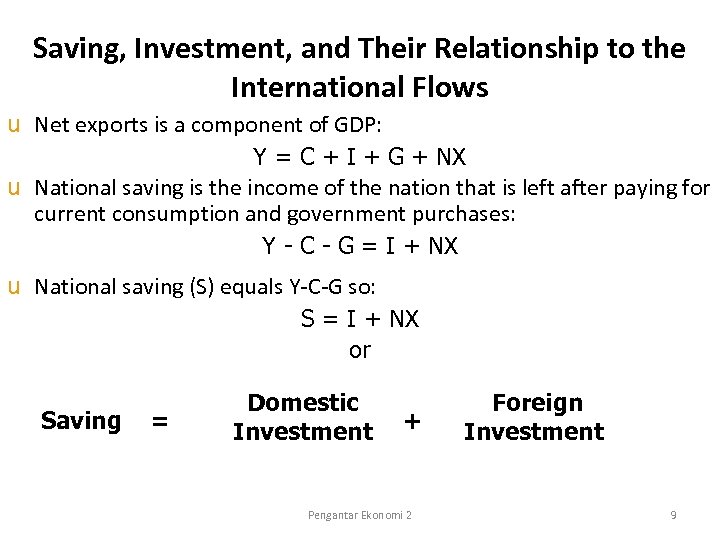 Saving, Investment, and Their Relationship to the International Flows

u Net exports is a component of GDP:

$Y = C + I + G + NX$

u National saving is the income of the nation that is left after paying for current consumption and government purchases:

$Y - C - G = I + NX$

u National saving (S) equals Y-C-G so:

$S = I + NX$

or

Saving = Domestic Investment + Foreign Investment

Pengantar Ekonomi 2

9